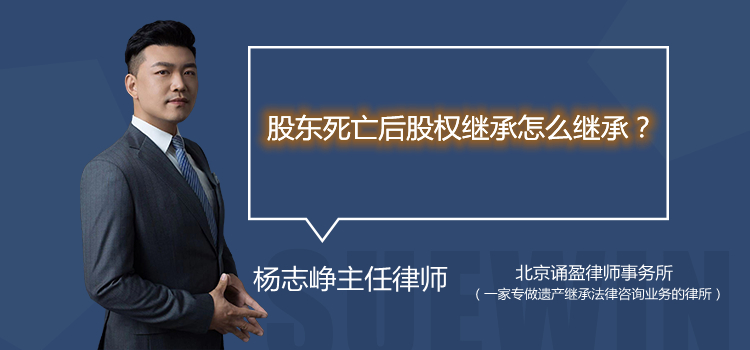 股东死亡后股权继承怎么继承？

杨志峥主任律师

北京诵盈律师事务所
（一家专做遗产继承法律咨询业务的律所）

SUEWIN